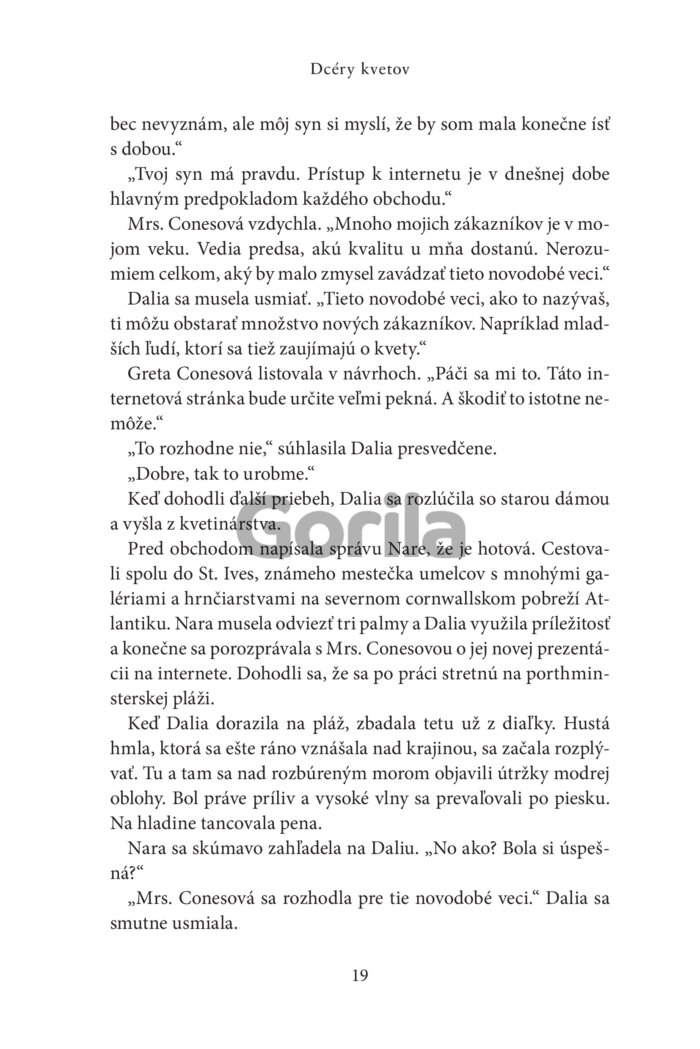 Dcéry kvetov

bec nevyznám, ale môj syn si myslí, že by som mala konečne ísť s dobou."

„Tvoj syn má pravdu. Prístup k internetu je v dnešnej dobe hlavným predpokladom každého obchodu."

Mrs. Conesová vzdychla. „Mnoho mojich zákazníkov je v mojom veku. Vedia predsa, akú kvalitu u mňa dostanú. Nerozumiem celkom, aký by malo zmysel zavádzať tieto novodobé veci."

Dalia sa musela usmiať. „Tieto novodobé veci, ako to nazývaš, ti môžu obstarať množstvo nových zákazníkov. Napríklad mladších ľudí, ktorí sa tiež zaujímajú o kvety."

Greta Conesová listovala v návrhoch. „Páči sa mi to. Táto internetová stránka bude určite veľmi pekná. A škodiť to istotne nemôže."

„To rozhodne nie," súhlasila Dalia presvedčene.

„Dobre, tak to urobme."

Keď dohodli ďalší priebeh, Dalia sa rozlúčila so starou dámou a vyšla z kvetinárstva.

Gorila

Pred obchodom napísala správu Nare, že je hotová. Cestovali spolu do St. Ives, známeho mestečka umelcov s mnohými galériami a hrnčiarstvami na severnom cornwallskom pobreží Atlantiku. Nara musela odviezť tri palmy a Dalia využila príležitosť a konečne sa porozprávala s Mrs. Conesovou o jej novej prezentácii na internete. Dohodli sa, že sa po práci stretnú na porthminsterskej pláži.

Keď Dalia dorazila na pláž, zbadala tetu už z diaľky. Hustá hmla, ktorá sa ešte ráno vznášala nad krajinou, sa začala rozplývať. Tu a tam sa nad rozbúreným morom objavili útržky modrej oblohy. Bol práve príliv a vysoké vlny sa prevaľovali po piesku. Na hladine tancovala pena.

Nara sa skúmavo zahľadela na Daliu. „No ako? Bola si úspešná?"

„Mrs. Conesová sa rozhodla pre tie novodobé veci." Dalia sa smutne usmiala.

19